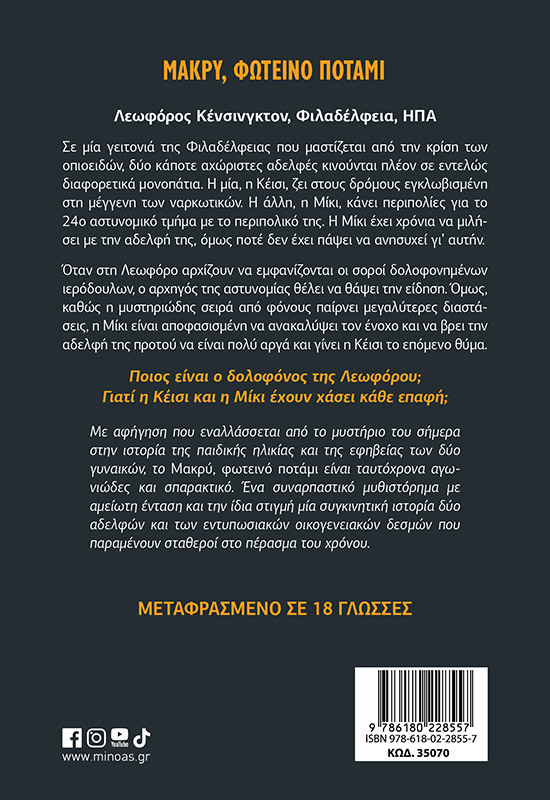 ΜΑΚΡΥ, ΦΩΤΕΙΝΟ ΠΟΤΑΜΙ

Λεωφόρος Κένσινγκτον, Φιλαδέλφεια, ΗΠΑ

Σε μία γειτονιά της Φιλαδέλφειας που μαστίζεται από την κρίση των οπιοειδών, δύο κάποτε αχώριστες αδελφές κινούνται πλέον σε εντελώς διαφορετικά μονοπάτια. Η μία, η Κέισι, ζει στους δρόμους εγκλωβισμένη στη μέγγενη των ναρκωτικών. Η άλλη, η Μίκι, κάνει περιπολίες για το 24ο αστυνομικό τμήμα με το περιπολικό της. Η Μίκι έχει χρόνια να μιλήσει με την αδελφή της, όμως ποτέ δεν έχει πάψει να ανησυχεί γι' αυτήν.

Όταν στη Λεωφόρο αρχίζουν να εμφανίζονται οι σοροί δολοφονημένων ιερόδουλων, ο αρχηγός της αστυνομίας θέλει να θάψει την είδηση. Όμως, καθώς η μυστηριώδης σειρά από φόνους παίρνει μεγαλύτερες διαστάσεις, η Μίκι είναι αποφασισμένη να ανακαλύψει τον ένοχο και να βρει την αδελφή της προτού να είναι πολύ αργά και γίνει η Κέισι το επόμενο θύμα.

Ποιος είναι ο δολοφόνος της Λεωφόρου;
Γιατί η Κέισι και η Μίκι έχουν χάσει κάθε επαφή;

Με αφήγηση που εναλλάσσεται από το μυστήριο του σήμερα στην ιστορία της παιδικής ηλικίας και της εφηβείας των δύο γυναικών, το Μακρύ, φωτεινό ποτάμι είναι ταυτόχρονα αγωνιώδες και σπαρακτικό. Ένα συναρπαστικό μυθιστόρημα με αμείωτη ένταση και την ίδια στιγμή μία συγκινητική ιστορία δύο αδελφών και των εντυπωσιακών οικογενειακών δεσμών που παραμένουν σταθεροί στο πέρασμα του χρόνου.

ΜΕΤΑΦΡΑΣΜΕΝΟ ΣΕ 18 ΓΛΩΣΣΕΣ

YouTube
www.minoas.gr

9 786180 228557
ISBN 978-618-02-2855-7
ΚΩΔ. 35070